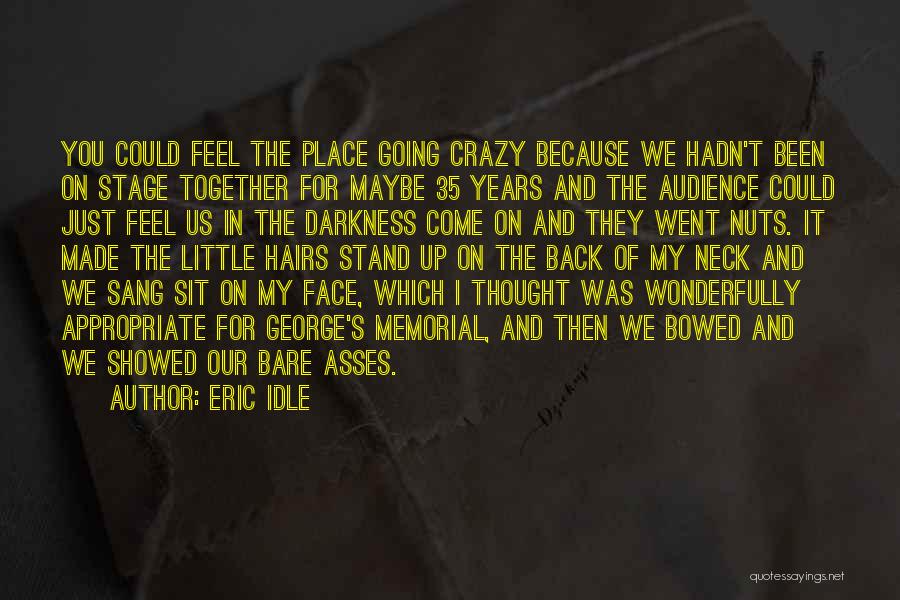 YOU COULD FEEL THE PLACE GOING CRAZY BECAUSE WE HADN'T BEEN ON STAGE TOGETHER FOR MAYBE 35 YEARS AND THE AUDIENCE COULD JUST FEEL US IN THE DARKNESS COME ON AND THEY WENT NUTS. IT MADE THE LITTLE HAIRS STAND UP ON THE BACK OF MY NECK AND WE SANG SIT ON MY FACE, WHICH I THOUGHT WAS WONDERFULLY APPROPRIATE FOR GEORGE'S MEMORIAL, AND THEN WE BOWED AND WE SHOWED OUR BARE ASSES.

AUTHOR: ERIC IDLE

quotessayings.net